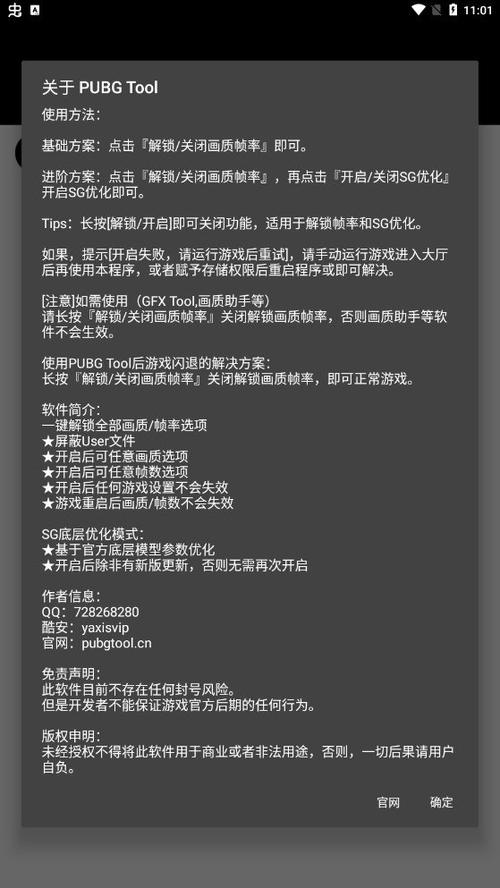 11:01

关于 PUBG Tool

使用方法：

基础方案：点击『解锁/关闭画质帧率』即可。

进阶方案：点击『解锁/关闭画质帧率』，再点击『开启/关闭SG优化』开启SG优化即可。

Tips：长按[解锁/开启]即可关闭功能，适用于解锁帧率和SG优化。

如果，提示[开启失败，请运行游戏后重试]，请手动运行游戏进入大厅后再使用本程序，或者赋予存储权限后重启程序或即可解决。

[注意]如需使用（GFX Tool,画质助手等）
请长按『解锁/关闭画质帧率』关闭解锁画质帧率，否则画质助手等软件不会生效。

使用PUBG Tool后游戏闪退的解决方案：
长按『解锁/关闭画质帧率』关闭解锁画质帧率，即可正常游戏。

软件简介：
一键解锁全部画质/帧率选项
★屏蔽User文件
★开启后可任意画质选项
★开启后可任意帧数选项
★开启后任何游戏设置不会失效
★游戏重启后画质/帧数不会失效

SG底层优化模式：
★基于官方底层模型参数优化
★开启后除非有新版更新，否则无需再次开启

作者信息：
QQ：728268280
酷安：yaxisvip
官网：pubgtool.cn

免责声明：
此软件目前不存在任何封号风险。
但是开发者不能保证游戏官方后期的任何行为。

版权申明：
未经授权不得将此软件用于商业或者非法用途，否则，一切后果请用户自负。

官网　确定